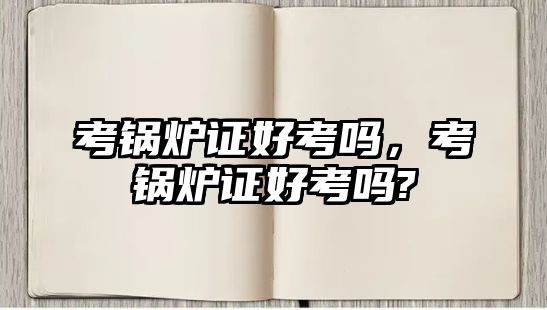 考锅炉证好考吗，考锅炉证好考吗?